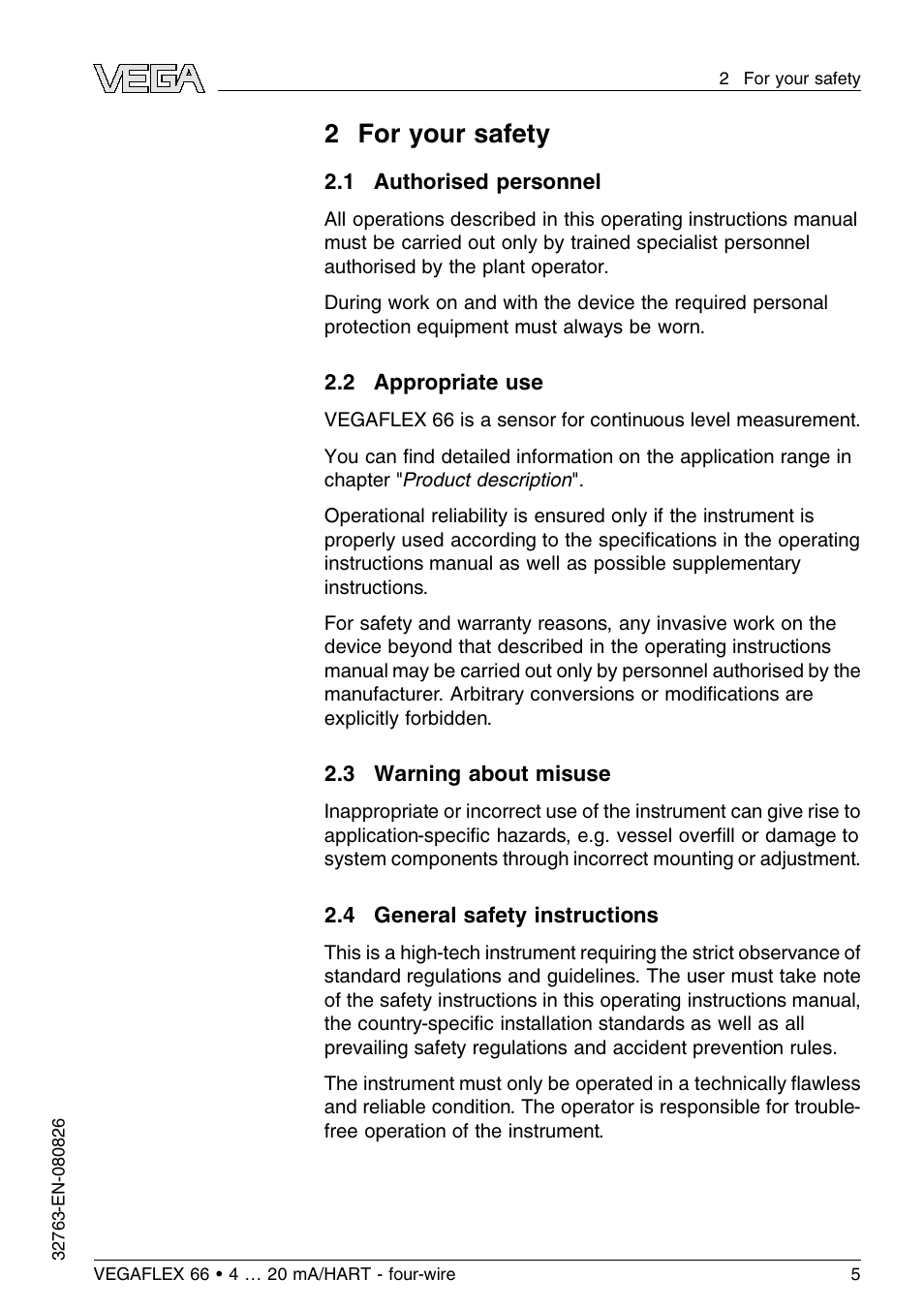 VEGA

2 For your safety

2 For your safety

2.1 Authorised personnel

All operations described in this operating instructions manual must be carried out only by trained specialist personnel authorised by the plant operator.

During work on and with the device the required personal protection equipment must always be worn.

2.2 Appropriate use

VEGAFLEX 66 is a sensor for continuous level measurement.

You can find detailed information on the application range in chapter "Product description".

Operational reliability is ensured only if the instrument is properly used according to the specifications in the operating instructions manual as well as possible supplementary instructions.

For safety and warranty reasons, any invasive work on the device beyond that described in the operating instructions manual may be carried out only by personnel authorised by the manufacturer. Arbitrary conversions or modifications are explicitly forbidden.

2.3 Warning about misuse

Inappropriate or incorrect use of the instrument can give rise to application-specific hazards, e.g. vessel overfill or damage to system components through incorrect mounting or adjustment.

2.4 General safety instructions

This is a high-tech instrument requiring the strict observance of standard regulations and guidelines. The user must take note of the safety instructions in this operating instructions manual, the country-specific installation standards as well as all prevailing safety regulations and accident prevention rules.

The instrument must only be operated in a technically flawless and reliable condition. The operator is responsible for trouble-free operation of the instrument.

32763-EN-080826

VEGAFLEX 66 • 4 … 20 mA/HART - four-wire

5